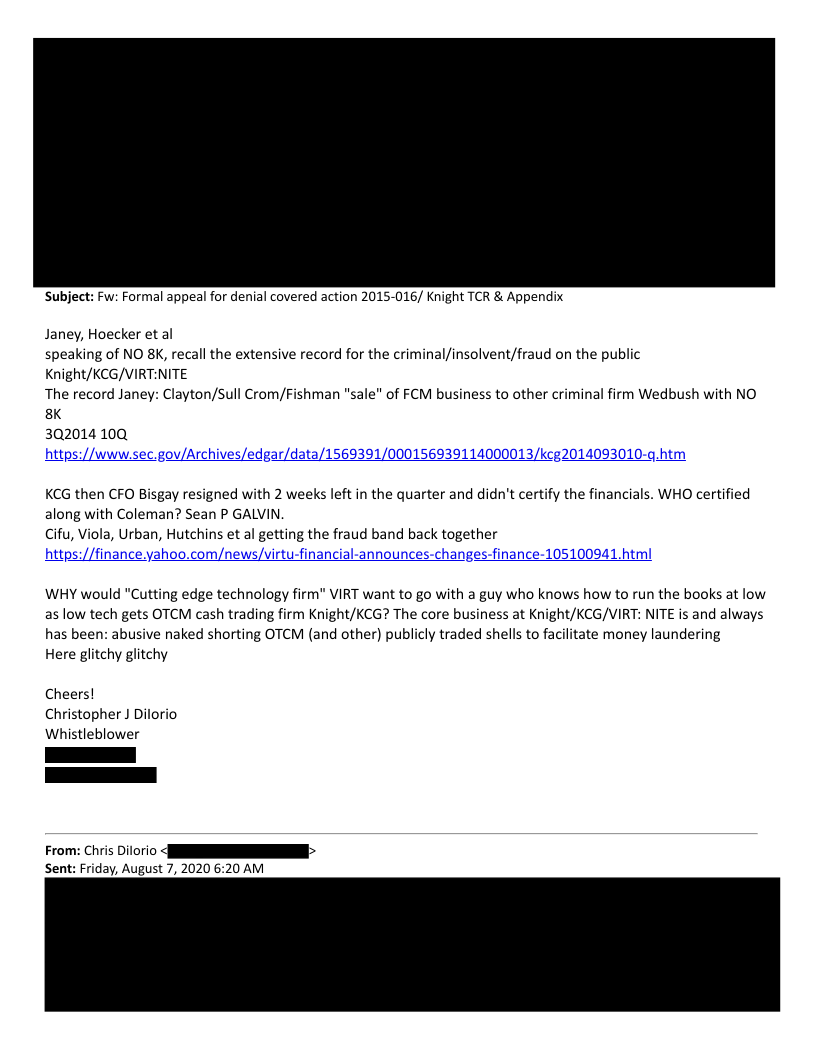 **Subject:** Fw: Formal appeal for denial covered action 2015-016/ Knight TCR & Appendix

Janey, Hoecker et al
speaking of NO 8K, recall the extensive record for the criminal/insolvent/fraud on the public Knight/KCG/VIRT:NITE
The record Janey: Clayton/Sull Crom/Fishman "sale" of FCM business to other criminal firm Wedbush with NO 8K
3Q2014 10Q
https://www.sec.gov/Archives/edgar/data/1569391/000156939114000013/kcg2014093010-q.htm

KCG then CFO Bisgay resigned with 2 weeks left in the quarter and didn't certify the financials. WHO certified along with Coleman? Sean P GALVIN.
Cifu, Viola, Urban, Hutchins et al getting the fraud band back together
https://finance.yahoo.com/news/virtu-financial-announces-changes-finance-105100941.html

WHY would "Cutting edge technology firm" VIRT want to go with a guy who knows how to run the books at low as low tech gets OTCM cash trading firm Knight/KCG? The core business at Knight/KCG/VIRT: NITE is and always has been: abusive naked shorting OTCM (and other) publicly traded shells to facilitate money laundering
Here glitchy glitchy

Cheers!
Christopher J DiIorio
Whistleblower

**From:** Chris DiIorio < >
**Sent:** Friday, August 7, 2020 6:20 AM